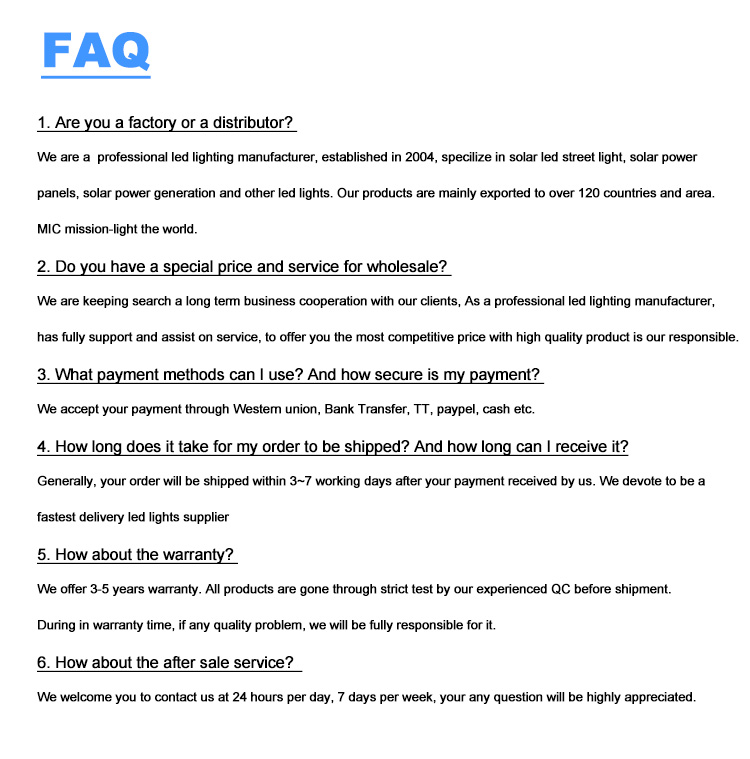 FAQ

1. Are you a factory or a distributor?

We are a professional led lighting manufacturer, established in 2004, specilize in solar led street light, solar power panels, solar power generation and other led lights. Our products are mainly exported to over 120 countries and area. MIC mission-light the world.

2. Do you have a special price and service for wholesale?

We are keeping search a long term business cooperation with our clients, As a professional led lighting manufacturer, has fully support and assist on service, to offer you the most competitive price with high quality product is our responsible.

3. What payment methods can I use? And how secure is my payment?

We accept your payment through Western union, Bank Transfer, TT, paypel, cash etc.

4. How long does it take for my order to be shipped? And how long can I receive it?

Generally, your order will be shipped within 3~7 working days after your payment received by us. We devote to be a fastest delivery led lights supplier

5. How about the warranty?

We offer 3-5 years warranty. All products are gone through strict test by our experienced QC before shipment. During in warranty time, if any quality problem, we will be fully responsible for it.

6. How about the after sale service?

We welcome you to contact us at 24 hours per day, 7 days per week, your any question will be highly appreciated.